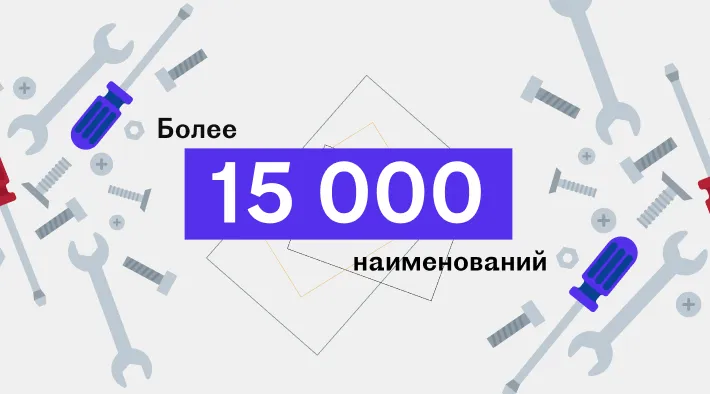 Более
15 000
наименований